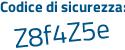 Codice di sicurezza:

Z8f4Z5e